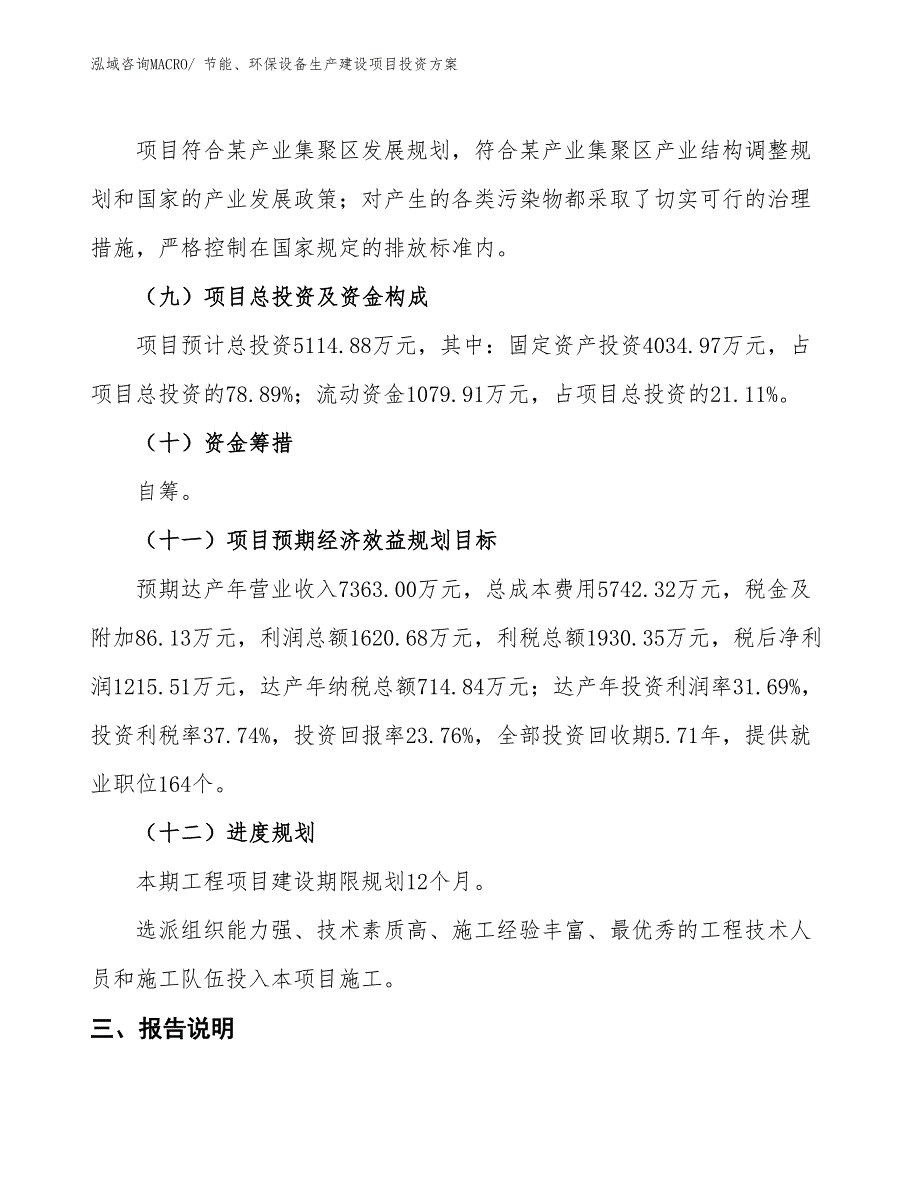 泓域咨询MACRO/ 节能、环保设备生产建设项目投资方案

项目符合某产业集聚区发展规划，符合某产业集聚区产业结构调整规划和国家的产业发展政策；对产生的各类污染物都采取了切实可行的治理措施，严格控制在国家规定的排放标准内。

（九）项目总投资及资金构成

项目预计总投资5114.88万元，其中：固定资产投资4034.97万元，占项目总投资的78.89%；流动资金1079.91万元，占项目总投资的21.11%。

（十）资金筹措

自筹。

（十一）项目预期经济效益规划目标

预期达产年营业收入7363.00万元，总成本费用5742.32万元，税金及附加86.13万元，利润总额1620.68万元，利税总额1930.35万元，税后净利润1215.51万元，达产年纳税总额714.84万元；达产年投资利润率31.69%，投资利税率37.74%，投资回报率23.76%，全部投资回收期5.71年，提供就业职位164个。

（十二）进度规划

本期工程项目建设期限规划12个月。

选派组织能力强、技术素质高、施工经验丰富、最优秀的工程技术人员和施工队伍投入本项目施工。

三、报告说明